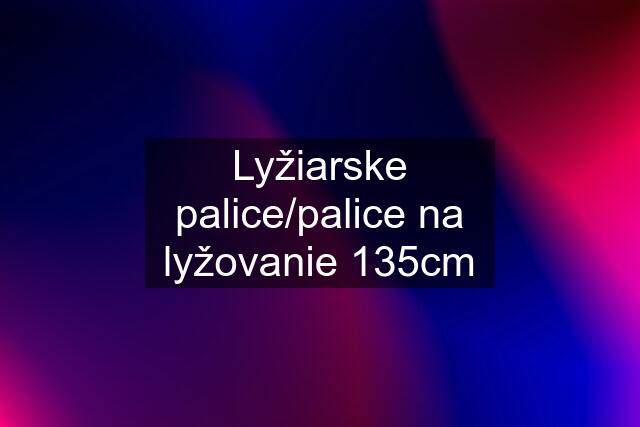 Lyžiarske palice/palice na lyžovanie 135cm